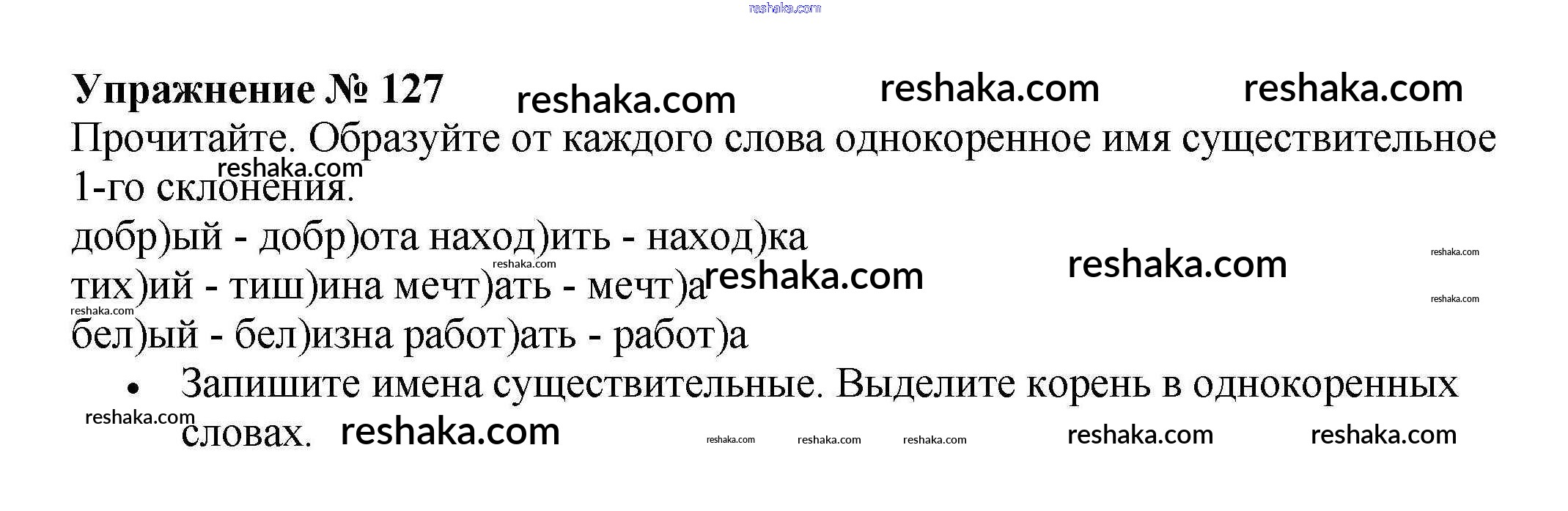 Упражнение № 127

Прочитайте. Образуйте от каждого слова однокоренное имя существительное 1-го склонения.

добр)ый - добр)ота наход)ить - наход)ка
тих)ий - тиш)ина мечт)ать - мечт)а
бел)ый - бел)изна работ)ать - работ)а

• Запишите имена существительные. Выделите корень в однокоренных словах.

reshaka.com